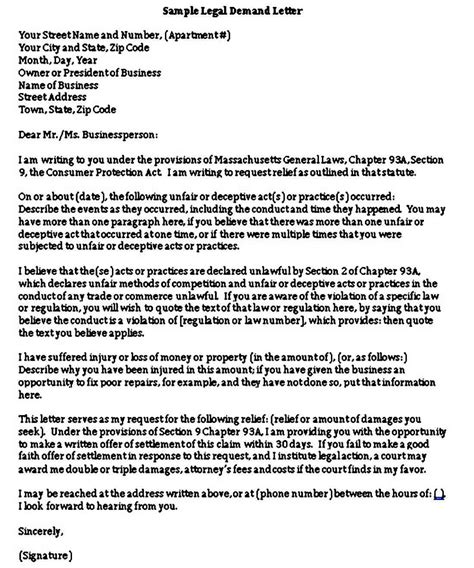 Sample Legal Demand Letter

Your Street Name and Number, (Apartment #)
Your City and State, Zip Code
Month, Day, Year
Owner or President of Business
Name of Business
Street Address
Town, State, Zip Code

Dear Mr./Ms. Businessperson:

I am writing to you under the provisions of Massachusetts General Laws, Chapter 93A, Section 9, the Consumer Protection Act. I am writing to request relief as outlined in that statute.

On or about (date), the following unfair or deceptive act(s) or practice(s) occurred: Describe the events as they occurred, including the conduct and time they happened. You may have more than one paragraph here, if you believe that there was more than one unfair or deceptive act that occurred at one time, or if there were multiple times that you were subjected to unfair or deceptive acts or practices.

I believe that the(se) acts or practices are declared unlawful by Section 2 of Chapter 93A, which declares unfair methods of competition and unfair or deceptive acts or practices in the conduct of any trade or commerce unlawful. If you are aware of the violation of a specific law or regulation, you will wish to quote the text of that law or regulation here, by saying that you believe the conduct is a violation of [regulation or law number], which provides: then quote the text you believe applies.

I have suffered injury or loss of money or property (in the amount of), (or, as follows:) Describe why you have been injured in this amount; if you have given the business an opportunity to fix poor repairs, for example, and they have not done so, put that information here.

This letter serves as my request for the following relief: (relief or amount of damages you seek). Under the provisions of Section 9 Chapter 93A, I am providing you with the opportunity to make a written offer of settlement of this claim within 30 days. If you fail to make a good faith offer of settlement in response to this request, and I institute legal action, a court may award me double or triple damages, attorney's fees and costs if the court finds in my favor.

I may be reached at the address written above, or at (phone number) between the hours of: ( ). I look forward to hearing from you.

Sincerely,

(Signature)